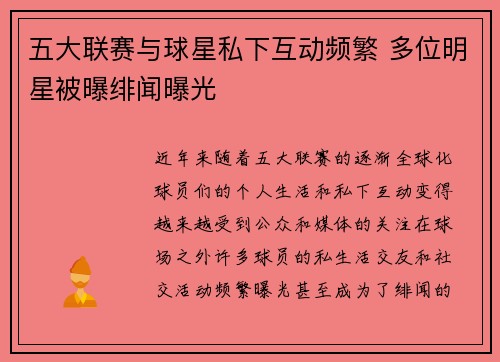 五大联赛与球星私下互动频繁 多位明星被曝绯闻曝光

近年来随着五大联赛的逐渐全球化球员们的个人生活和私下互动变得越来越受到公众和媒体的关注在球场之外许多球员的私生活交友和社交活动频繁曝光甚至成为了绯闻的